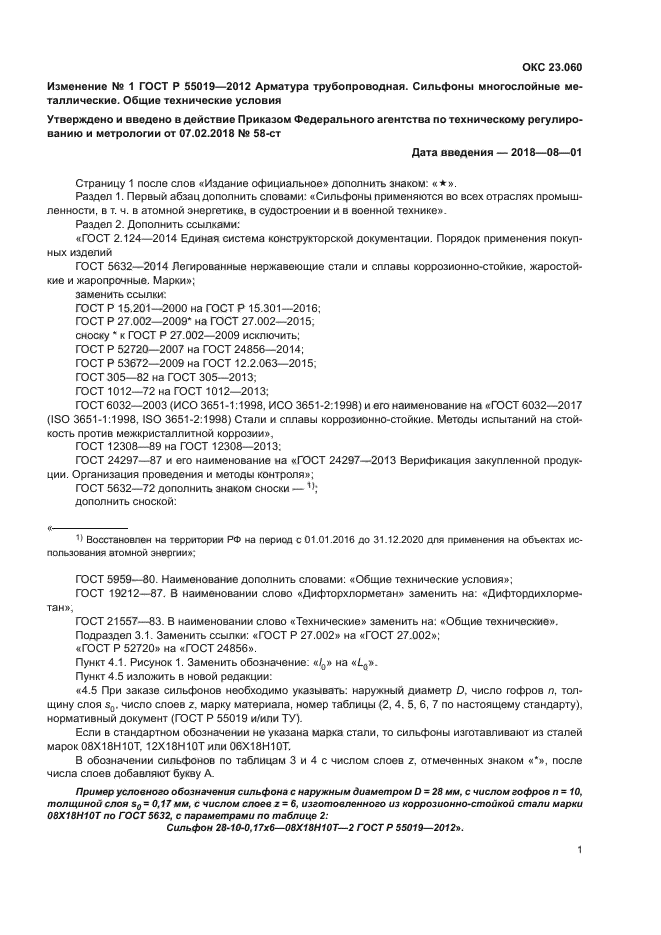 ОКС 23.060

Изменение № 1 ГОСТ Р 55019—2012 Арматура трубопроводная. Сильфоны многослойные металлические. Общие технические условия

Утверждено и введено в действие Приказом Федерального агентства по техническому регулированию и метрологии от 07.02.2018 № 58-ст

Дата введения — 2018—08—01

Страницу 1 после слов «Издание официальное» дополнить знаком: «★».

Раздел 1. Первый абзац дополнить словами: «Сильфоны применяются во всех отраслях промышленности, в т. ч. в атомной энергетике, в судостроении и в военной технике».

Раздел 2. Дополнить ссылками:

«ГОСТ 2.124—2014 Единая система конструкторской документации. Порядок применения покупных изделий

ГОСТ 5632—2014 Легированные нержавеющие стали и сплавы коррозионно-стойкие, жаростойкие и жаропрочные. Марки»;

заменить ссылки:

ГОСТ Р 15.201—2000 на ГОСТ Р 15.301—2016;

ГОСТ Р 27.002—2009* на ГОСТ 27.002—2015;

сноску * к ГОСТ Р 27.002—2009 исключить;

ГОСТ Р 52720—2007 на ГОСТ 24856—2014;

ГОСТ Р 53672—2009 на ГОСТ 12.2.063—2015;

ГОСТ 305—82 на ГОСТ 305—2013;

ГОСТ 1012—72 на ГОСТ 1012—2013;

ГОСТ 6032—2003 (ИСО 3651-1:1998, ИСО 3651-2:1998) и его наименование на «ГОСТ 6032—2017 (ISO 3651-1:1998, ISO 3651-2:1998) Стали и сплавы коррозионно-стойкие. Методы испытаний на стойкость против межкристаллитной коррозии»,

ГОСТ 12308—89 на ГОСТ 12308—2013;

ГОСТ 24297—87 и его наименование на «ГОСТ 24297—2013 Верификация закупленной продукции. Организация проведения и методы контроля»;

ГОСТ 5632—72 дополнить знаком сноски — $^{1)}$;

дополнить сноской:

«

$^{1)}$ Восстановлен на территории РФ на период с 01.01.2016 до 31.12.2020 для применения на объектах использования атомной энергии»;

ГОСТ 5959—80. Наименование дополнить словами: «Общие технические условия»;

ГОСТ 19212—87. В наименовании слово «Дифторхлорметан» заменить на: «Дифтордихлорметан»;

ГОСТ 21557—83. В наименовании слово «Технические» заменить на: «Общие технические».

Подраздел 3.1. Заменить ссылки: «ГОСТ Р 27.002» на «ГОСТ 27.002»;

«ГОСТ Р 52720» на «ГОСТ 24856».

Пункт 4.1. Рисунок 1. Заменить обозначение: «$l_0$» на «$L_0$».

Пункт 4.5 изложить в новой редакции:

«4.5 При заказе сильфонов необходимо указывать: наружный диаметр $D$, число гофров $n$, толщину слоя $s_0$, число слоев $z$, марку материала, номер таблицы (2, 4, 5, 6, 7 по настоящему стандарту), нормативный документ (ГОСТ Р 55019 и/или ТУ).

Если в стандартном обозначении не указана марка стали, то сильфоны изготавливают из сталей марок 08Х18Н10Т, 12Х18Н10Т или 06Х18Н10Т.

В обозначении сильфонов по таблицам 3 и 4 с числом слоев $z$, отмеченных знаком «*», после числа слоев добавляют букву А.

Пример условного обозначения сильфона с наружным диаметром $D$ = 28 мм, с числом гофров $n$ = 10, толщиной слоя $s_0$ = 0,17 мм, с числом слоев $z$ = 6, изготовленного из коррозионно-стойкой стали марки 08Х18Н10Т по ГОСТ 5632, с параметрами по таблице 2:

Сильфон 28-10-0,17х6—08Х18Н10Т—2 ГОСТ Р 55019—2012».

1